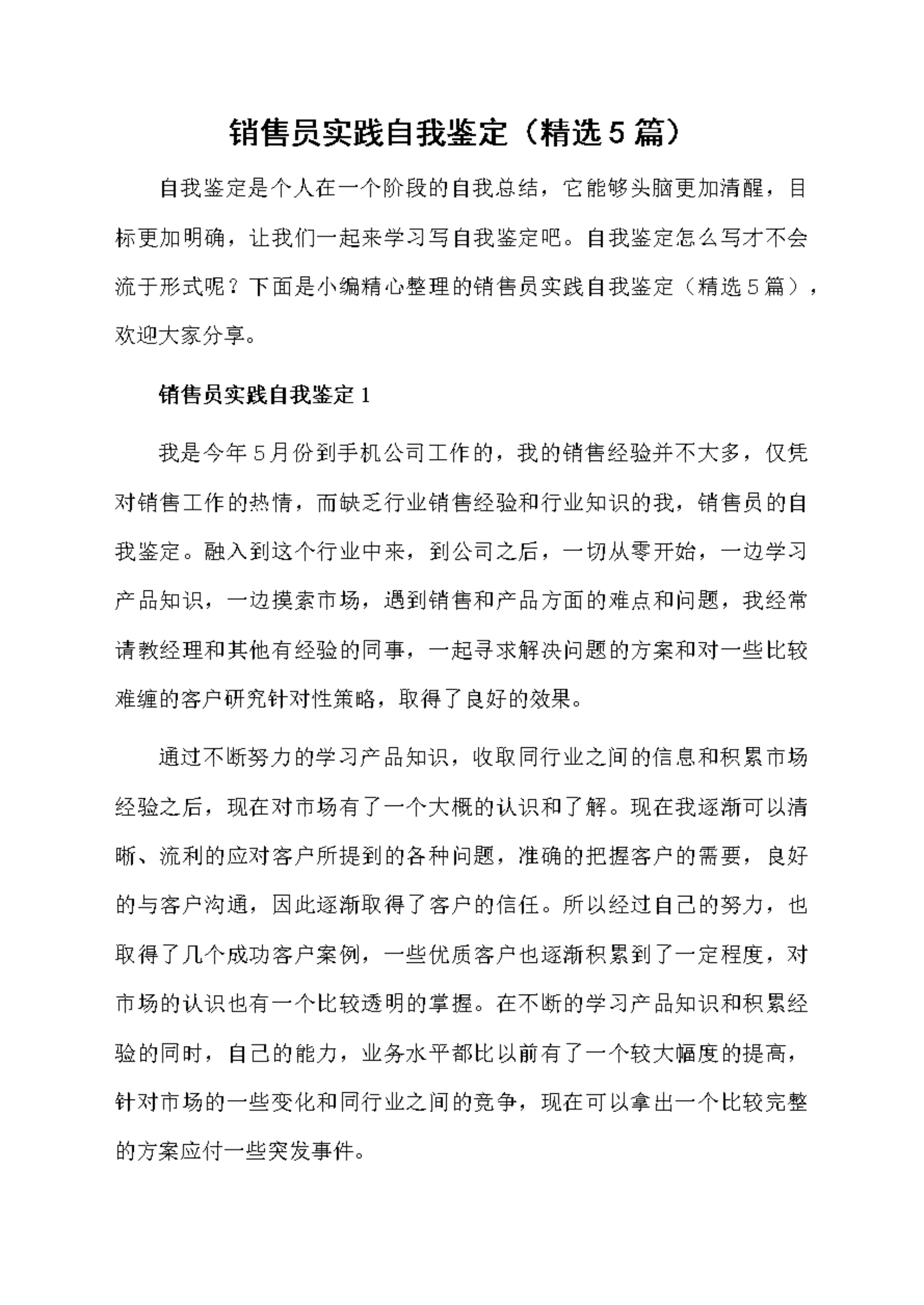 销售员实践自我鉴定（精选5篇）

自我鉴定是个人在一个阶段的自我总结，它能够头脑更加清醒，目标更加明确，让我们一起来学习写自我鉴定吧。自我鉴定怎么写才不会流于形式呢？下面是小编精心整理的销售员实践自我鉴定（精选5篇），欢迎大家分享。

销售员实践自我鉴定1

我是今年5月份到手机公司工作的，我的销售经验并不大多，仅凭对销售工作的热情，而缺乏行业销售经验和行业知识的我，销售员的自我鉴定。融入到这个行业中来，到公司之后，一切从零开始，一边学习产品知识，一边摸索市场，遇到销售和产品方面的难点和问题，我经常请教经理和其他有经验的同事，一起寻求解决问题的方案和对一些比较难缠的客户研究针对性策略，取得了良好的效果。

通过不断努力的学习产品知识，收取同行业之间的信息和积累市场经验之后，现在对市场有了一个大概的认识和了解。现在我逐渐可以清晰、流利的应对客户所提到的各种问题，准确的把握客户的需要，良好的与客户沟通，因此逐渐取得了客户的信任。所以经过自己的努力，也取得了几个成功客户案例，一些优质客户也逐渐积累到了一定程度，对市场的认识也有一个比较透明的掌握。在不断的学习产品知识和积累经验的同时，自己的能力，业务水平都比以前有了一个较大幅度的提高，针对市场的一些变化和同行业之间的竞争，现在可以拿出一个比较完整的方案应付一些突发事件。